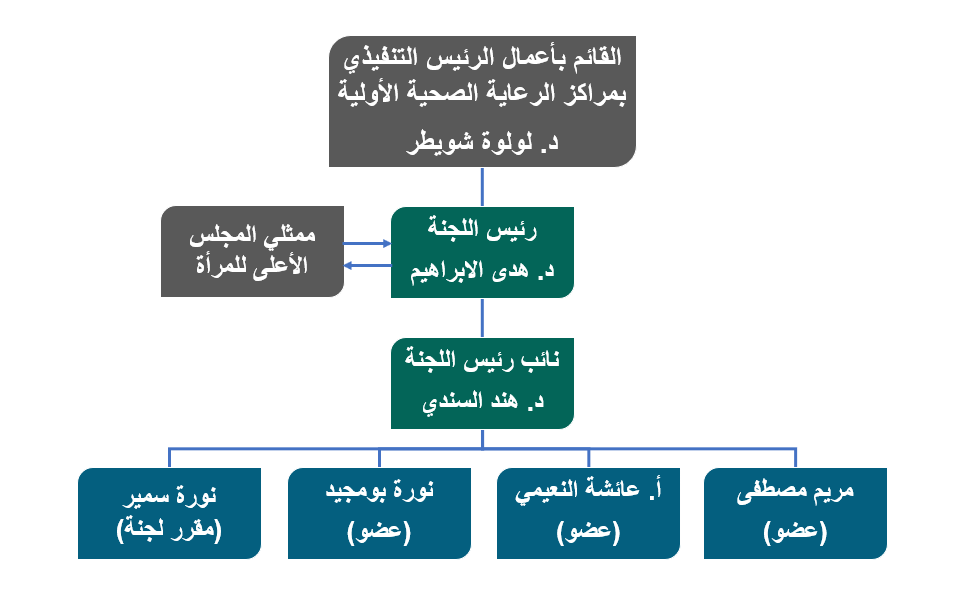 القائم بأعمال الرئيس التنفيذي بمراكز الرعاية الصحية الأولية
د. لولوة شويطر

رئيس اللجنة
د. هدى الابراهيم

ممثلي المجلس الأعلى للمرأة

نائب رئيس اللجنة
د. هند السندي

مريم مصطفى
(عضو)

أ. عائشة النعيمي
(عضو)

نورة بومجيد
(عضو)

نورة سمير
(مقرر لجنة)